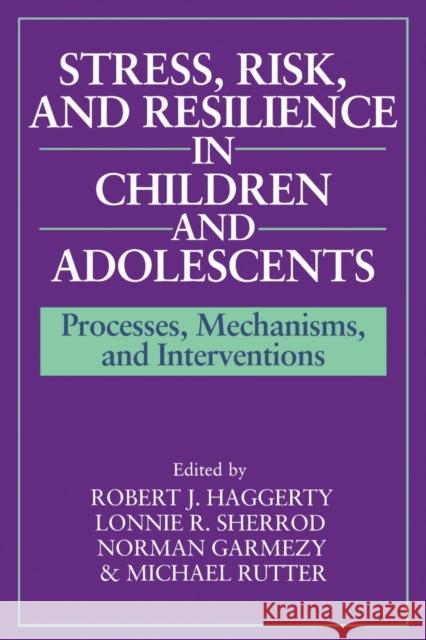 STRESS, RISK, AND RESILIENCE IN CHILDREN AND ADOLESCENTS

Processes, Mechanisms, and Interventions

Edited by
ROBERT J. HAGGERTY
LONNIE R. SHERROD
NORMAN GARMEZY
& MICHAEL RUTTER